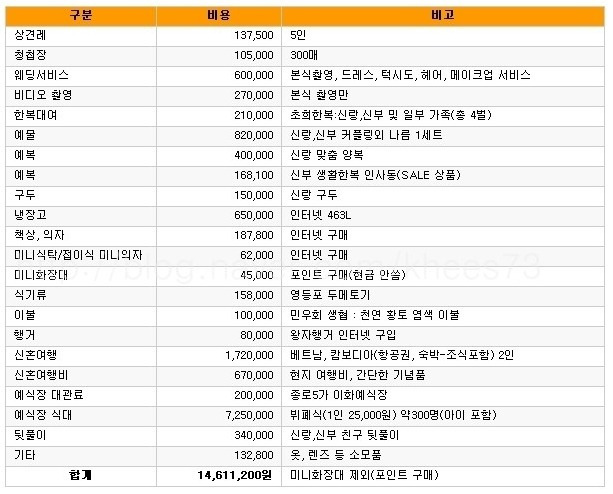 | 구분 | 비용 | 비고 |
|---|---|---|
| 상견례 | 137,500 | 5인 |
| 청첩장 | 105,000 | 300매 |
| 웨딩서비스 | 600,000 | 본식촬영, 드레스, 턱시도, 헤어, 메이크업 서비스 |
| 비디오 촬영 | 270,000 | 본식 촬영만 |
| 한복대여 | 210,000 | 초희한복:신랑,신부 및 일부 가족(총 4벌) |
| 예물 | 820,000 | 신랑,신부 커플링외 나름 1세트 |
| 예복 | 400,000 | 신랑 맞춤 양복 |
| 예복 | 168,100 | 신부 생활한복 인사동(SALE 상품) |
| 구두 | 150,000 | 신랑 구두 |
| 냉장고 | 650,000 | 인터넷 463L |
| 책상, 의자 | 187,800 | 인터넷 구매 |
| 미니식탁/접이식 미니의자 | 62,000 | 인터넷 구매 |
| 미니화장대 | 45,000 | 포인트 구매(현금 안씀) |
| 식기류 | 158,000 | 영등포 두메토기 |
| 이불 | 100,000 | 민우회 생협 : 천연 황토 염색 이불 |
| 행거 | 80,000 | 왕자행거 인터넷 구입 |
| 신혼여행 | 1,720,000 | 베트남, 캄보디아(항공권, 숙박-조식포함) 2인 |
| 신혼여행비 | 670,000 | 현지 여행비, 간단한 기념품 |
| 예식장 대관료 | 200,000 | 종로5가 이화예식장 |
| 예식장 식대 | 7,250,000 | 뷔페식(1인 25,000원) 약300명(아이 포함) |
| 뒷풀이 | 340,000 | 신랑,신부 친구 뒷풀이 |
| 기타 | 132,800 | 옷, 렌즈 등 소모품 |
| 합계 | 14,611,200원 | 미니화장대 제외(포인트 구매) |

http://blog.naver.com/khees73